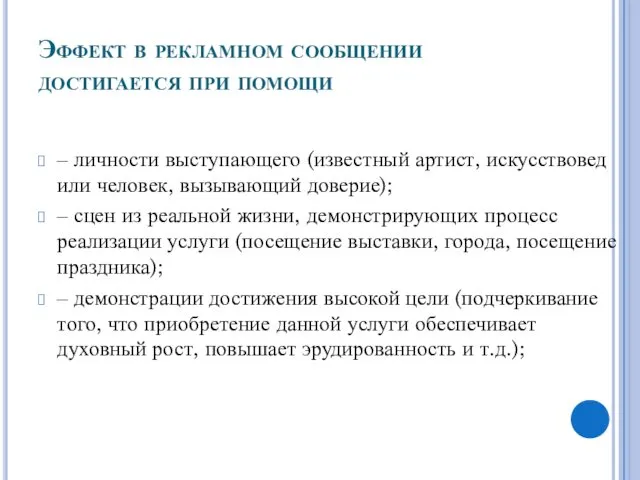 Эффект в рекламном сообщении достигается при помощи

– личности выступающего (известный артист, искусствовед или человек, вызывающий доверие);

– сцен из реальной жизни, демонстрирующих процесс реализации услуги (посещение выставки, города, посещение праздника);

– демонстрации достижения высокой цели (подчеркивание того, что приобретение данной услуги обеспечивает духовный рост, повышает эрудированность и т.д.);